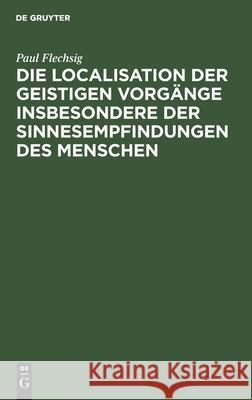 DE GRUYTER

Paul Flechsig

DIE LOCALISATION DER GEISTIGEN VORGÄNGE INSBESONDERE DER SINNESEMPFINDUNGEN DES MENSCHEN

DE G

Kraina Książek